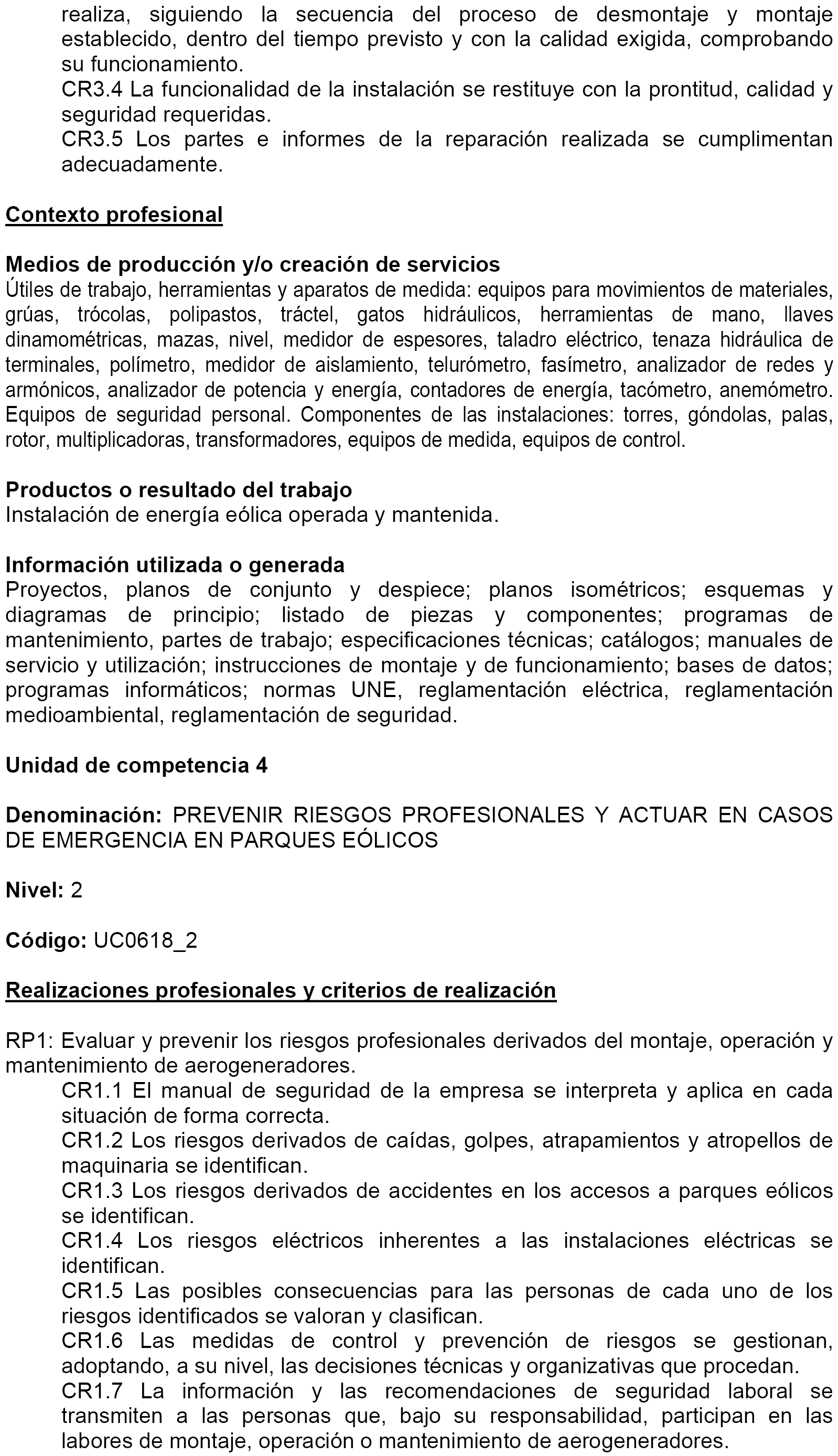 realiza, siguiendo la secuencia del proceso de desmontaje y montaje establecido, dentro del tiempo previsto y con la calidad exigida, comprobando su funcionamiento.
CR3.4 La funcionalidad de la instalación se restituye con la prontitud, calidad y seguridad requeridas.
CR3.5 Los partes e informes de la reparación realizada se cumplimentan adecuadamente.

Contexto profesional

Medios de producción y/o creación de servicios
Útiles de trabajo, herramientas y aparatos de medida: equipos para movimientos de materiales, grúas, trócolas, polipastos, tráctel, gatos hidráulicos, herramientas de mano, llaves dinamométricas, mazas, nivel, medidor de espesores, taladro eléctrico, tenaza hidráulica de terminales, polímetro, medidor de aislamiento, telurómetro, fasímetro, analizador de redes y armónicos, analizador de potencia y energía, contadores de energía, tacómetro, anemómetro. Equipos de seguridad personal. Componentes de las instalaciones: torres, góndolas, palas, rotor, multiplicadoras, transformadores, equipos de medida, equipos de control.

Productos o resultado del trabajo
Instalación de energía eólica operada y mantenida.

Información utilizada o generada
Proyectos, planos de conjunto y despiece; planos isométricos; esquemas y diagramas de principio; listado de piezas y componentes; programas de mantenimiento, partes de trabajo; especificaciones técnicas; catálogos; manuales de servicio y utilización; instrucciones de montaje y de funcionamiento; bases de datos; programas informáticos; normas UNE, reglamentación eléctrica, reglamentación medioambiental, reglamentación de seguridad.

Unidad de competencia 4

Denominación: PREVENIR RIESGOS PROFESIONALES Y ACTUAR EN CASOS DE EMERGENCIA EN PARQUES EÓLICOS

Nivel: 2

Código: UC0618_2

Realizaciones profesionales y criterios de realización

RP1: Evaluar y prevenir los riesgos profesionales derivados del montaje, operación y mantenimiento de aerogeneradores.
CR1.1 El manual de seguridad de la empresa se interpreta y aplica en cada situación de forma correcta.
CR1.2 Los riesgos derivados de caídas, golpes, atrapamientos y atropellos de maquinaria se identifican.
CR1.3 Los riesgos derivados de accidentes en los accesos a parques eólicos se identifican.
CR1.4 Los riesgos eléctricos inherentes a las instalaciones eléctricas se identifican.
CR1.5 Las posibles consecuencias para las personas de cada uno de los riesgos identificados se valoran y clasifican.
CR1.6 Las medidas de control y prevención de riesgos se gestionan, adoptando, a su nivel, las decisiones técnicas y organizativas que procedan.
CR1.7 La información y las recomendaciones de seguridad laboral se transmiten a las personas que, bajo su responsabilidad, participan en las labores de montaje, operación o mantenimiento de aerogeneradores.